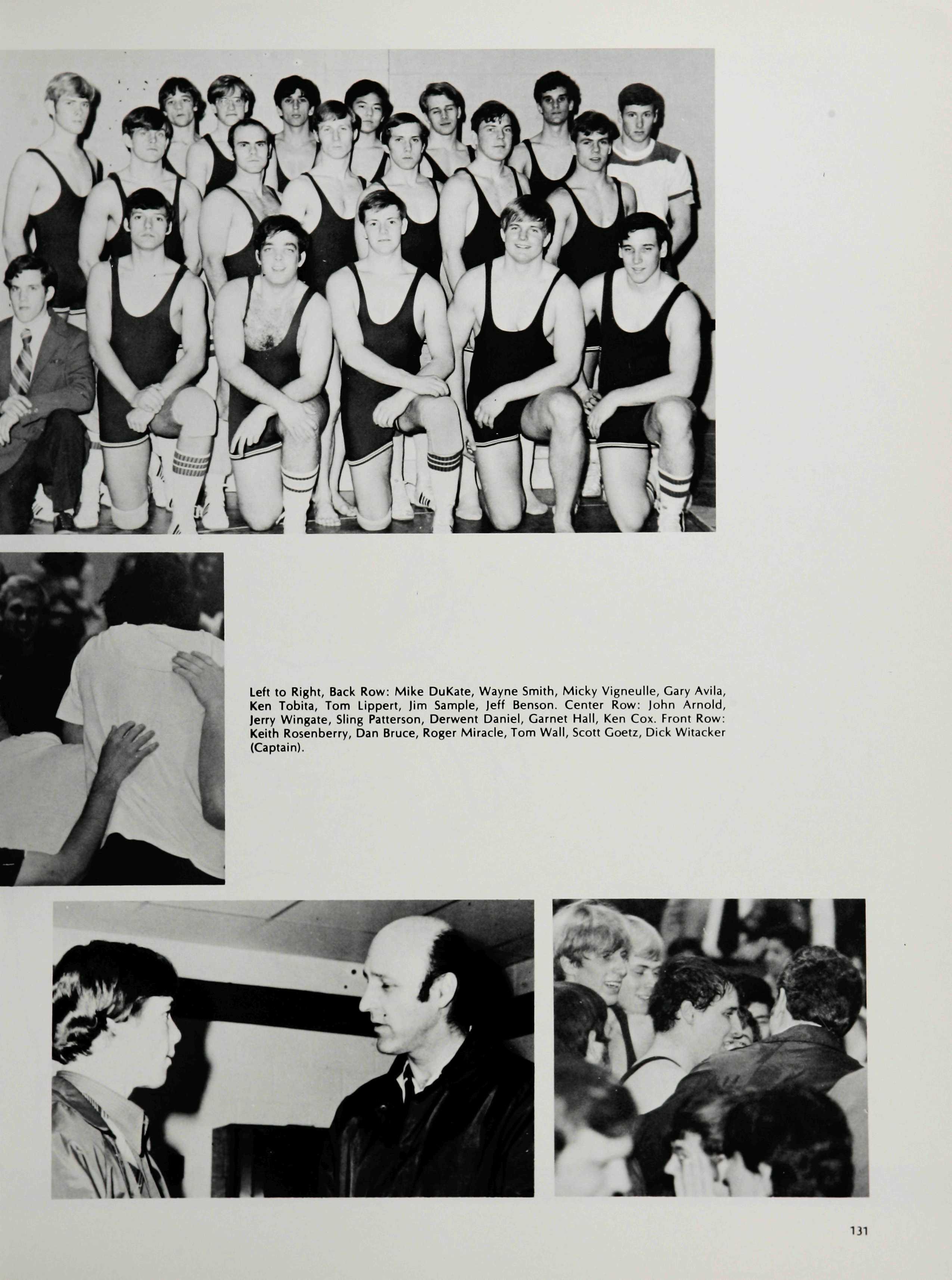 Left to Right, Back Row: Mike DuKate, Wayne Smith, Micky Vigneulle, Gary Avila, Ken Tobita, Tom Lippert, Jim Sample, Jeff Benson. Center Row: John Arnold, Jerry Wingate, Sling Patterson, Derwent Daniel, Garnet Hall, Ken Cox. Front Row: Keith Rosenberry, Dan Bruce, Roger Miracle, Tom Wall, Scott Goetz, Dick Witacker (Captain).

131